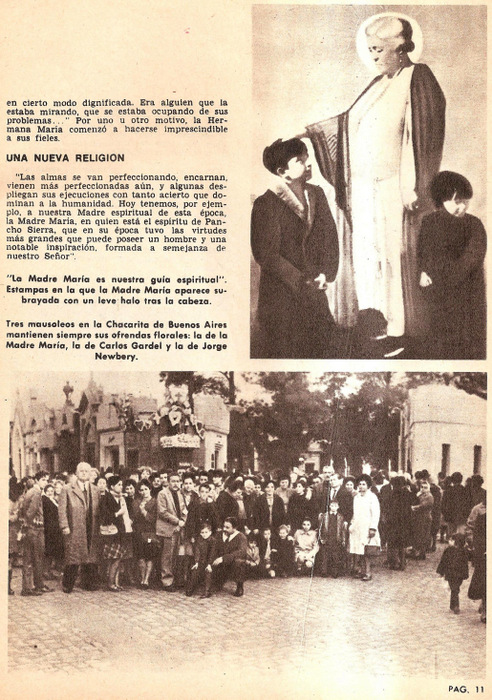 en cierto modo dignificada. Era alguien que la estaba mirando, que se estaba ocupando de sus problemas..." Por uno u otro motivo, la Hermana María comenzó a hacerse imprescindible a sus fieles.

UNA NUEVA RELIGION

"Las almas se van perfeccionando, encarnan, vienen más perfeccionadas aún, y algunas despliegan sus ejecuciones con tanto acierto que dominan a la humanidad. Hoy tenemos, por ejemplo, a nuestra Madre espiritual de esta época, la Madre María, en quien está el espíritu de Pancho Sierra, que en su época tuvo las virtudes más grandes que puede poseer un hombre y una notable inspiración, formada a semejanza de nuestro Señor".

"La Madre María es nuestra guía espiritual". Estampas en la que la Madre María aparece subrayada con un leve halo tras la cabeza.

Tres mausoleos en la Chacarita de Buenos Aires mantienen siempre sus ofrendas florales: la de la Madre María, la de Carlos Gardel y la de Jorge Newbery.

PAG. 11